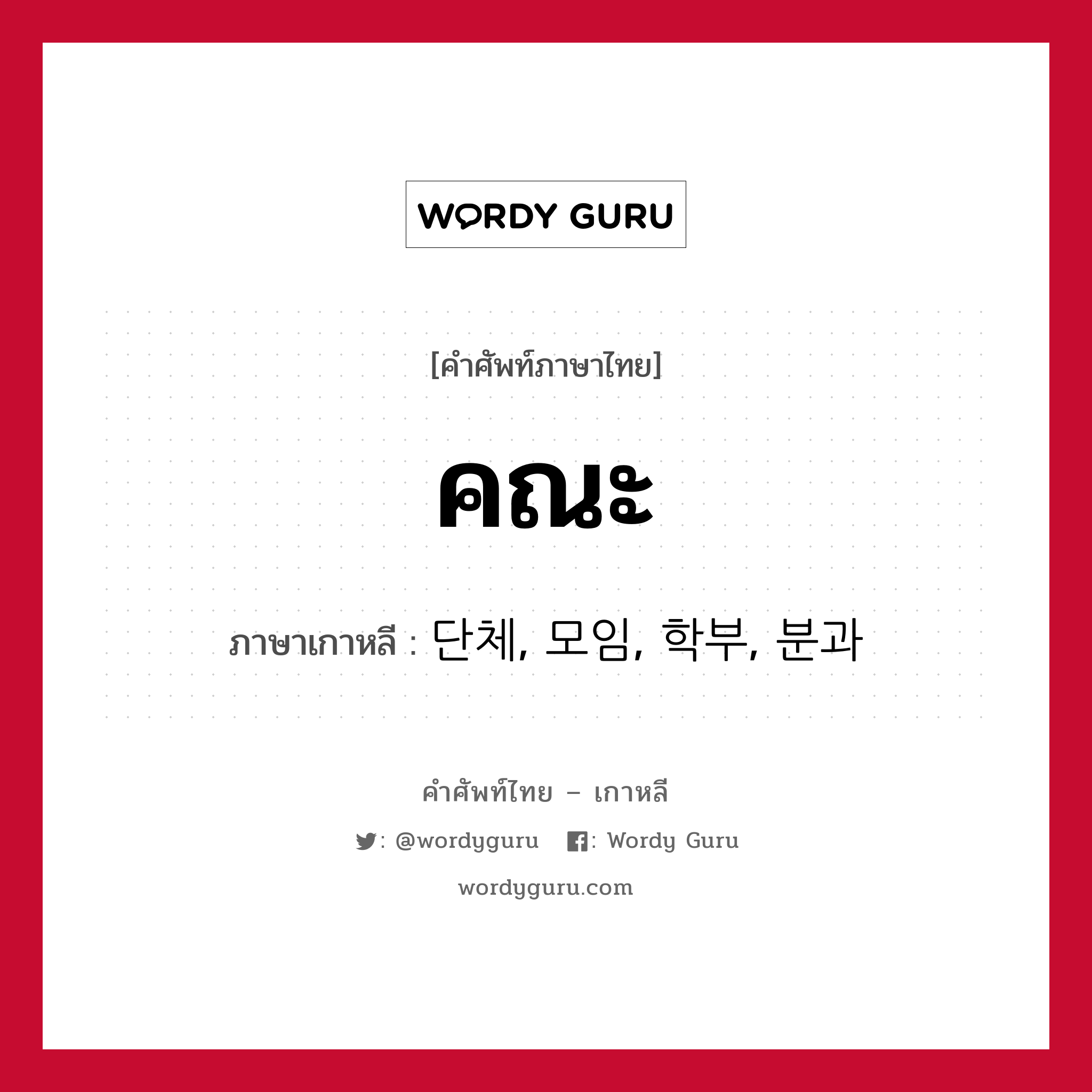 WORDY GURU

[คำศัพท์ภาษาไทย]

คณะ

ภาษาเกาหลี : 단체, 모임, 학부, 분과

คำศัพท์ไทย – เกาหลี

: @wordyguru : Wordy Guru

wordyguru.com